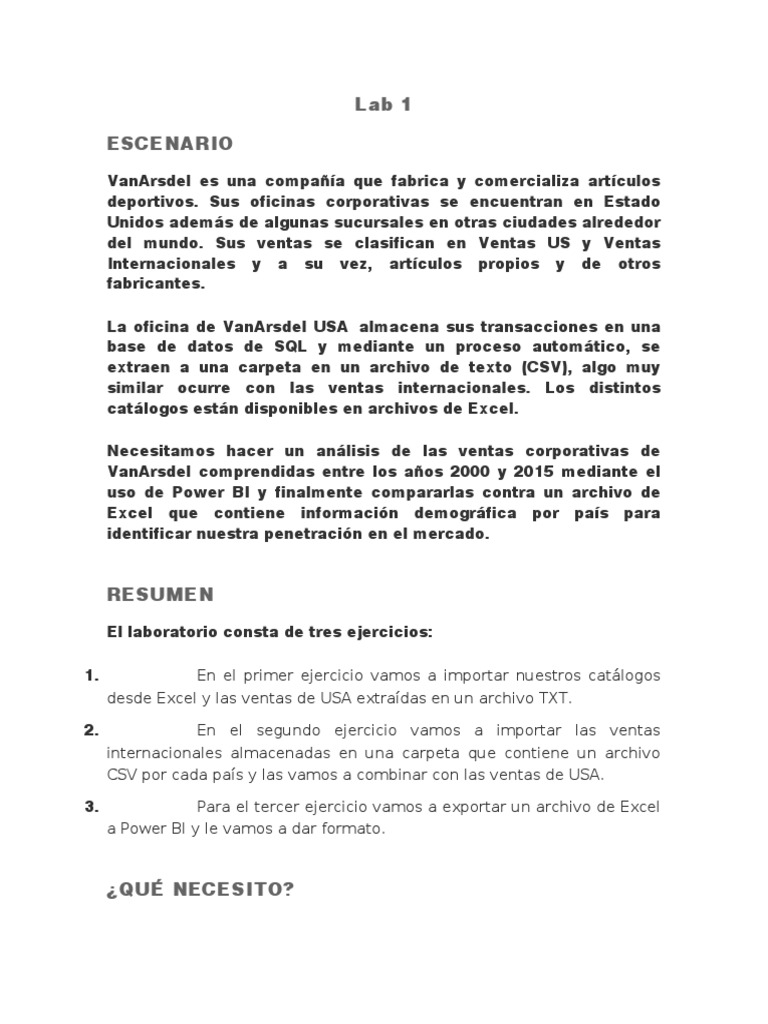 Lab 1

ESCENARIO

VanArsdel es una compañía que fabrica y comercializa artículos deportivos. Sus oficinas corporativas se encuentran en Estado Unidos además de algunas sucursales en otras ciudades alrededor del mundo. Sus ventas se clasifican en Ventas US y Ventas Internacionales y a su vez, artículos propios y de otros fabricantes.

La oficina de VanArsdel USA almacena sus transacciones en una base de datos de SQL y mediante un proceso automático, se extraen a una carpeta en un archivo de texto (CSV), algo muy similar ocurre con las ventas internacionales. Los distintos catálogos están disponibles en archivos de Excel.

Necesitamos hacer un análisis de las ventas corporativas de VanArsdel comprendidas entre los años 2000 y 2015 mediante el uso de Power BI y finalmente compararlas contra un archivo de Excel que contiene información demográfica por país para identificar nuestra penetración en el mercado.

RESUMEN

El laboratorio consta de tres ejercicios:

1. En el primer ejercicio vamos a importar nuestros catálogos desde Excel y las ventas de USA extraídas en un archivo TXT.

2. En el segundo ejercicio vamos a importar las ventas internacionales almacenadas en una carpeta que contiene un archivo CSV por cada país y las vamos a combinar con las ventas de USA.

3. Para el tercer ejercicio vamos a exportar un archivo de Excel a Power BI y le vamos a dar formato.

¿QUÉ NECESITO?